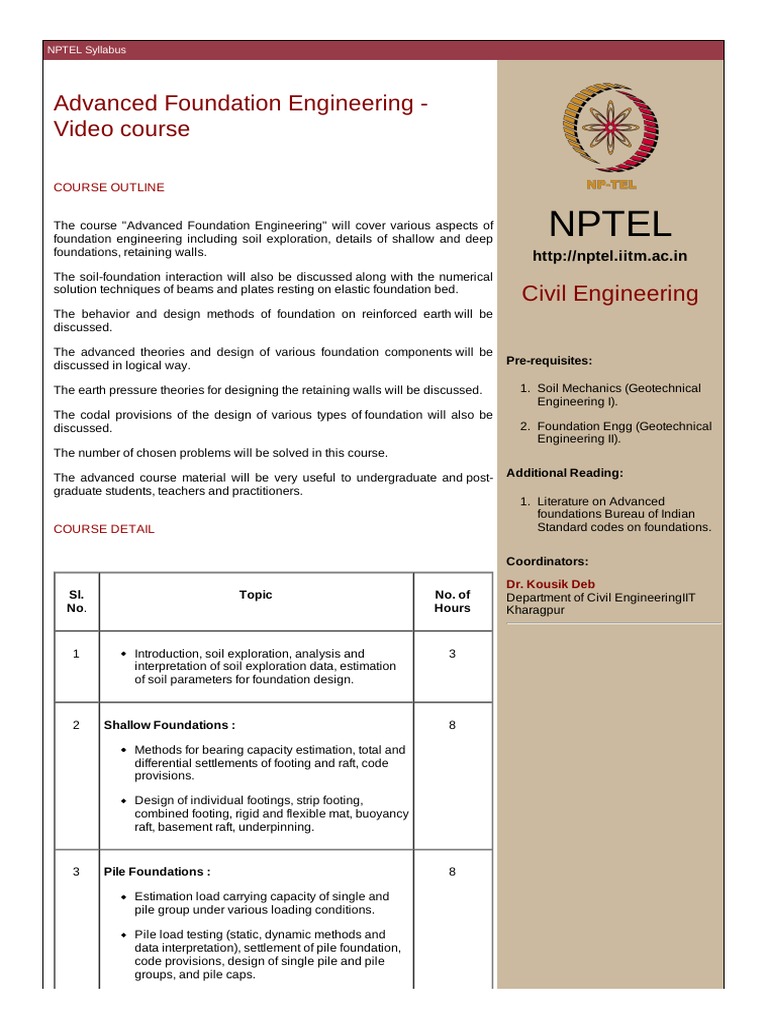 NPTEL Syllabus

Advanced Foundation Engineering - Video course

COURSE OUTLINE

The course "Advanced Foundation Engineering" will cover various aspects of foundation engineering including soil exploration, details of shallow and deep foundations, retaining walls.

The soil-foundation interaction will also be discussed along with the numerical solution techniques of beams and plates resting on elastic foundation bed.

The behavior and design methods of foundation on reinforced earth will be discussed.

The advanced theories and design of various foundation components will be discussed in logical way.

The earth pressure theories for designing the retaining walls will be discussed.

The codal provisions of the design of various types of foundation will also be discussed.

The number of chosen problems will be solved in this course.

The advanced course material will be very useful to undergraduate and post-graduate students, teachers and practitioners.

COURSE DETAIL

| Sl. No. | Topic | No. of Hours |
|---|---|---|
| 1 | • Introduction, soil exploration, analysis and interpretation of soil exploration data, estimation of soil parameters for foundation design. | 3 |
| 2 | Shallow Foundations : • Methods for bearing capacity estimation, total and differential settlements of footing and raft, code provisions. • Design of individual footings, strip footing, combined footing, rigid and flexible mat, buoyancy raft, basement raft, underpinning. | 8 |
| 3 | Pile Foundations : • Estimation load carrying capacity of single and pile group under various loading conditions. • Pile load testing (static, dynamic methods and data interpretation), settlement of pile foundation, code provisions, design of single pile and pile groups, and pile caps. | 8 |

NPTEL

NPTEL

http://nptel.iitm.ac.in

Civil Engineering

Pre-requisites:

1. Soil Mechanics (Geotechnical Engineering I).
2. Foundation Engg (Geotechnical Engineering II).

Additional Reading:

1. Literature on Advanced foundations Bureau of Indian Standard codes on foundations.

Coordinators:

Dr. Kousik Deb
Department of Civil EngineeringIIT Kharagpur